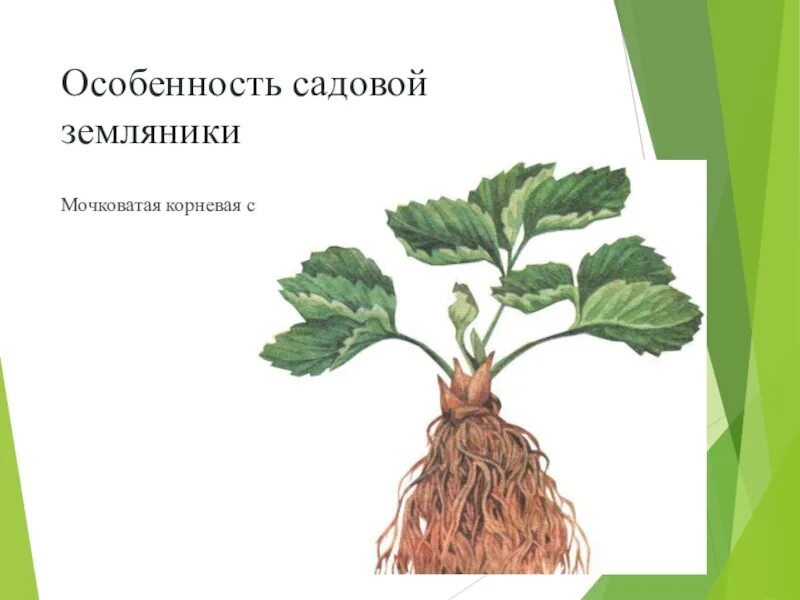 Особенность садовой земляники

Мочковатая корневая с